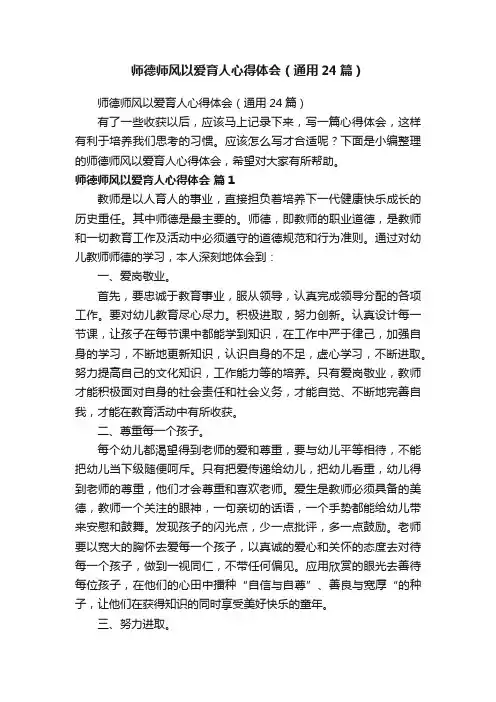 师德师风以爱育人心得体会（通用24篇）

师德师风以爱育人心得体会（通用24篇）

有了一些收获以后，应该马上记录下来，写一篇心得体会，这样有利于培养我们思考的习惯。应该怎么写才合适呢？下面是小编整理的师德师风以爱育人心得体会，希望对大家有所帮助。

师德师风以爱育人心得体会 篇1

教师是以人育人的事业，直接担负着培养下一代健康快乐成长的历史重任。其中师德是最主要的。师德，即教师的职业道德，是教师和一切教育工作及活动中必须遵守的道德规范和行为准则。通过对幼儿教师师德的学习，本人深刻地体会到：

一、爱岗敬业。

首先，要忠诚于教育事业，服从领导，认真完成领导分配的各项工作。要对幼儿教育尽心尽力。积极进取，努力创新。认真设计每一节课，让孩子在每节课中都能学到知识，在工作中严于律己，加强自身的学习，不断地更新知识，认识自身的不足，虚心学习，不断进取。努力提高自己的文化知识，工作能力等的培养。只有爱岗敬业，教师才能积极面对自身的社会责任和社会义务，才能自觉、不断地完善自我，才能在教育活动中有所收获。

二、尊重每一个孩子。

每个幼儿都渴望得到老师的爱和尊重，要与幼儿平等相待，不能把幼儿当下级随便呵斥。只有把爱传递给幼儿，把幼儿看重，幼儿得到老师的尊重，他们才会尊重和喜欢老师。爱生是教师必须具备的美德，教师一个关注的眼神，一句亲切的话语，一个手势都能给幼儿带来安慰和鼓舞。发现孩子的闪光点，少一点批评，多一点鼓励。老师要以宽大的胸怀去爱每一个孩子，以真诚的爱心和关怀的态度去对待每一个孩子，做到一视同仁，不带任何偏见。应用欣赏的眼光去善待每位孩子，在他们的心田中播种“自信与自尊”、善良与宽厚“的种子，让他们在获得知识的同时享受美好快乐的童年。

三、努力进取。